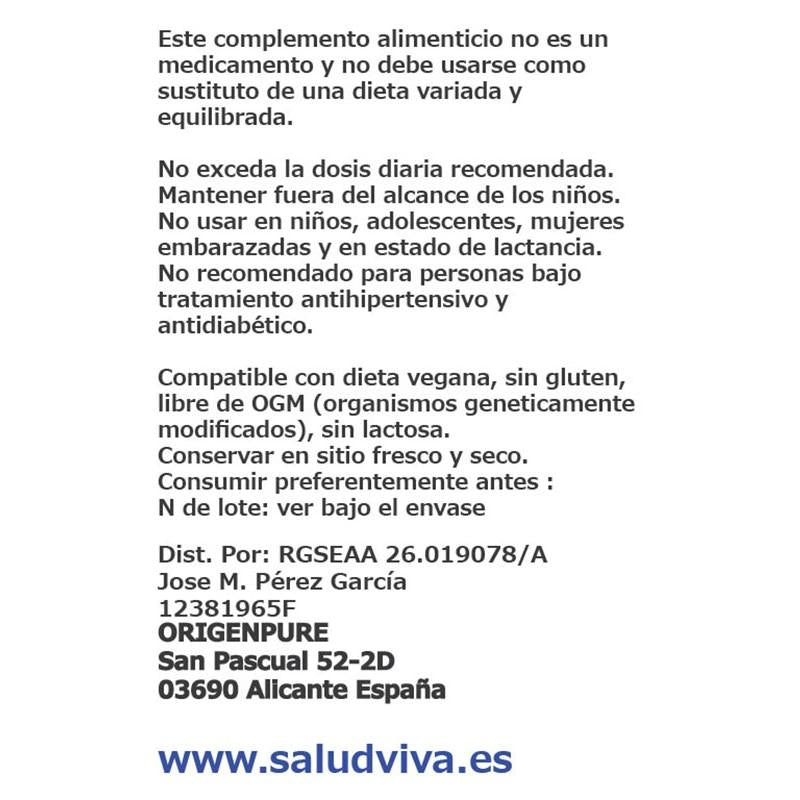 Este complemento alimenticio no es un medicamento y no debe usarse como sustituto de una dieta variada y equilibrada.

No exceda la dosis diaria recomendada.
Mantener fuera del alcance de los niños.
No usar en niños, adolescentes, mujeres embarazadas y en estado de lactancia.
No recomendado para personas bajo tratamiento antihipertensivo y antidiabético.

Compatible con dieta vegana, sin gluten, libre de OGM (organismos geneticamente modificados), sin lactosa.
Conservar en sitio fresco y seco.
Consumir preferentemente antes :
N de lote: ver bajo el envase

Dist. Por: RGSEAA 26.019078/A
Jose M. Pérez García
12381965F
ORIGENPURE
San Pascual 52-2D
03690 Alicante España

www.saludviva.es